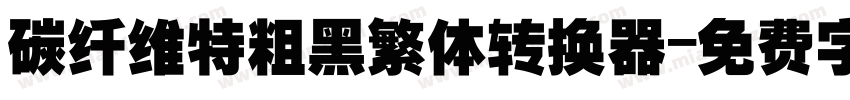 碳纤维特粗黑繁体转换器-免费字